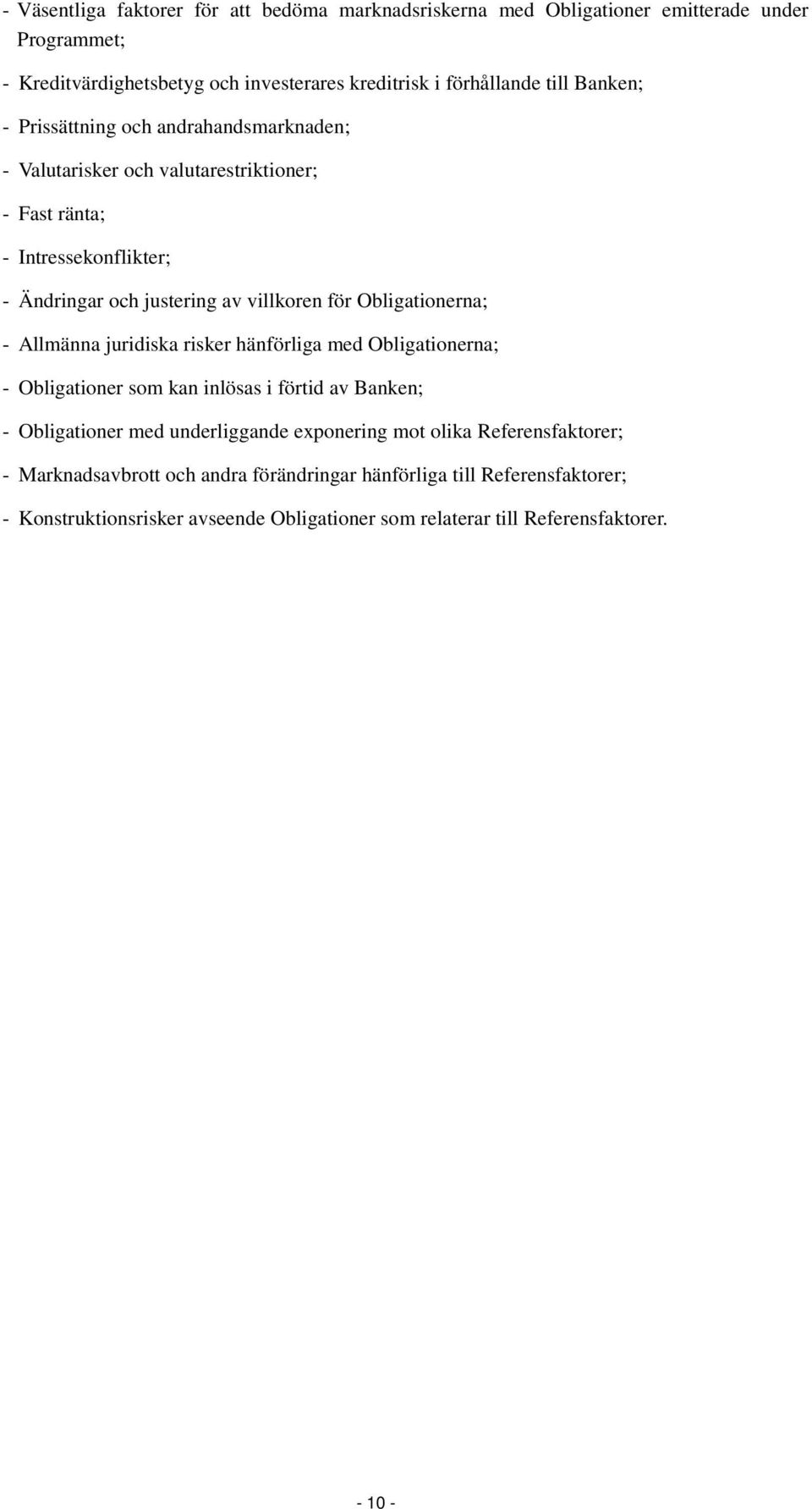 - Väsentliga faktorer för att bedöma marknadsriskerna med Obligationer emitterade under Programmet;

- Kreditvärdighetsbetyg och investerares kreditrisk i förhållande till Banken;

- Prissättning och andrahandsmarknaden;

- Valutarisker och valutarestriktioner;

- Fast ränta;

- Intressekonflikter;

- Ändringar och justering av villkoren för Obligationerna;

- Allmänna juridiska risker hänförliga med Obligationerna;

- Obligationer som kan inlösas i förtid av Banken;

- Obligationer med underliggande exponering mot olika Referensfaktorer;

- Marknadsavbrott och andra förändringar hänförliga till Referensfaktorer;

- Konstruktionsrisker avseende Obligationer som relaterar till Referensfaktorer.

- 10 -